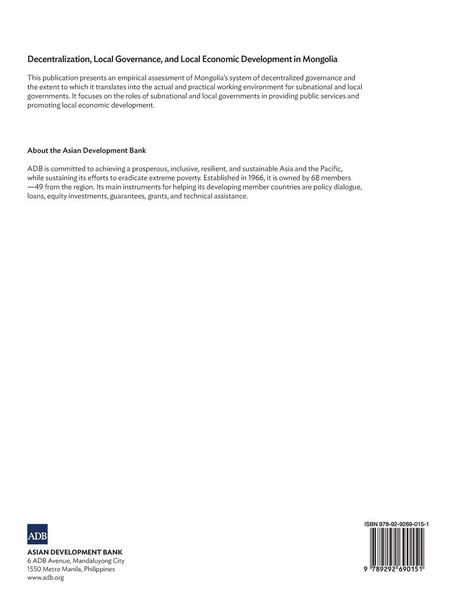 Decentralization, Local Governance, and Local Economic Development in Mongolia

This publication presents an empirical assessment of Mongolia's system of decentralized governance and the extent to which it translates into the actual and practical working environment for subnational and local governments. It focuses on the roles of subnational and local governments in providing public services and promoting local economic development.

About the Asian Development Bank

ADB is committed to achieving a prosperous, inclusive, resilient, and sustainable Asia and the Pacific, while sustaining its efforts to eradicate extreme poverty. Established in 1966, it is owned by 68 members —49 from the region. Its main instruments for helping its developing member countries are policy dialogue, loans, equity investments, guarantees, grants, and technical assistance.

ADB

ASIAN DEVELOPMENT BANK
6 ADB Avenue, Mandaluyong City
1550 Metro Manila, Philippines
www.adb.org

ISBN 978-92-9269-015-1

9 789292 690151